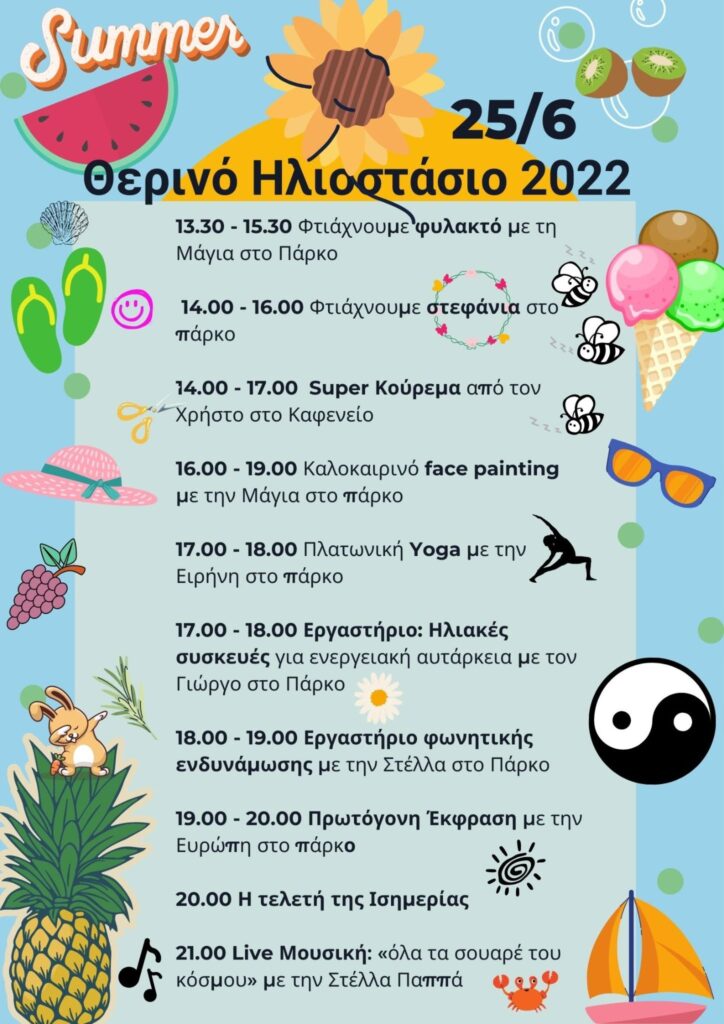 Summer

25/6

Θερινό Ηλιοστάσιο 2022

13.30 - 15.30 Φτιάχνουμε φυλακτό με τη Μάγια στο Πάρκο

14.00 - 16.00 Φτιάχνουμε στεφάνια στο πάρκο

14.00 - 17.00 Super Κούρεμα από τον Χρήστο στο Καφενείο

16.00 - 19.00 Καλοκαιρινό face painting με την Μάγια στο πάρκο

17.00 - 18.00 Πλατωνική Yoga με την Ειρήνη στο πάρκο

17.00 - 18.00 Εργαστήριο: Ηλιακές συσκευές για ενεργειακή αυτάρκεια με τον Γιώργο στο Πάρκο

18.00 - 19.00 Εργαστήριο φωνητικής ενδυνάμωσης με την Στέλλα στο Πάρκο

19.00 - 20.00 Πρωτόγονη Έκφραση με την Ευρώπη στο πάρκο

20.00 Η τελετή της Ισημερίας

21.00 Live Μουσική: «όλα τα σουαρέ του κόσμου» με την Στέλλα Παππά